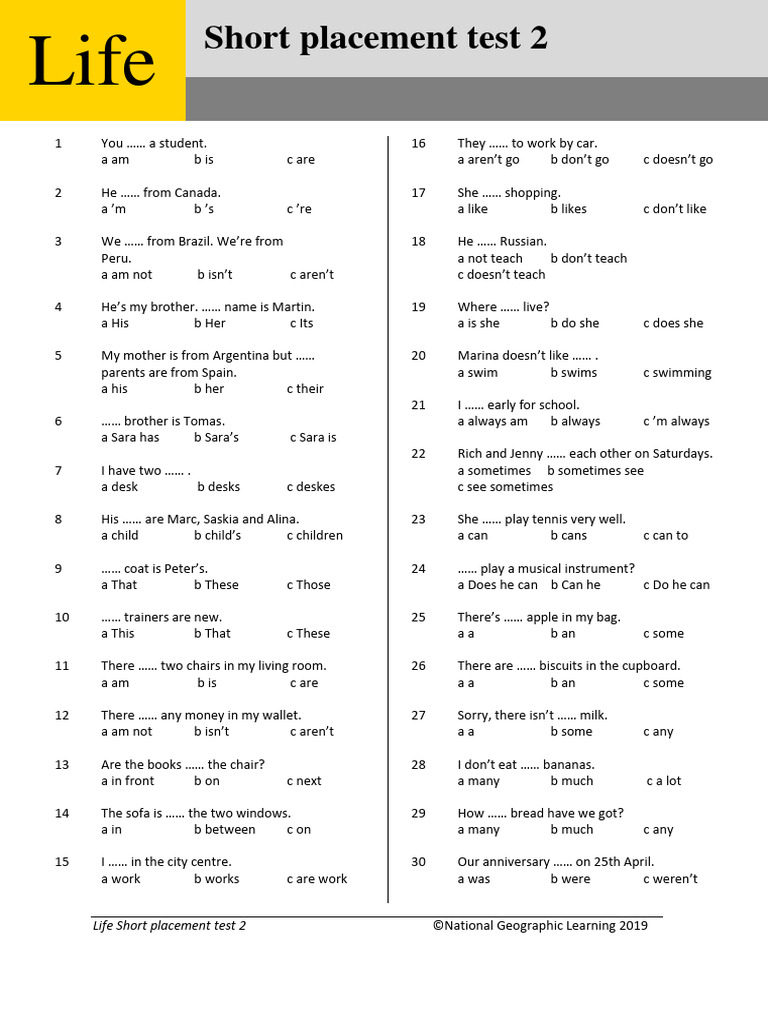 Life

Short placement test 2

1 You …… a student.
a am b is c are

2 He …… from Canada.
a 'm b 's c 're

3 We …… from Brazil. We're from Peru.
a am not b isn't c aren't

4 He's my brother. …… name is Martin.
a His b Her c Its

5 My mother is from Argentina but …… parents are from Spain.
a his b her c their

6 …… brother is Tomas.
a Sara has b Sara's c Sara is

7 I have two …… .
a desk b desks c deskes

8 His …… are Marc, Saskia and Alina.
a child b child's c children

9 …… coat is Peter's.
a That b These c Those

10 …… trainers are new.
a This b That c These

11 There …… two chairs in my living room.
a am b is c are

12 There …… any money in my wallet.
a am not b isn't c aren't

13 Are the books …… the chair?
a in front b on c next

14 The sofa is …… the two windows.
a in b between c on

15 I …… in the city centre.
a work b works c are work

16 They …… to work by car.
a aren't go b don't go c doesn't go

17 She …… shopping.
a like b likes c don't like

18 He …… Russian.
a not teach b don't teach
c doesn't teach

19 Where …… live?
a is she b do she c does she

20 Marina doesn't like …… .
a swim b swims c swimming

21 I …… early for school.
a always am b always c 'm always

22 Rich and Jenny …… each other on Saturdays.
a sometimes b sometimes see
c see sometimes

23 She …… play tennis very well.
a can b cans c can to

24 …… play a musical instrument?
a Does he can b Can he c Do he can

25 There's …… apple in my bag.
a a b an c some

26 There are …… biscuits in the cupboard.
a a b an c some

27 Sorry, there isn't …… milk.
a a b some c any

28 I don't eat …… bananas.
a many b much c a lot

29 How …… bread have we got?
a many b much c any

30 Our anniversary …… on 25th April.
a was b were c weren't

Life Short placement test 2 ©National Geographic Learning 2019